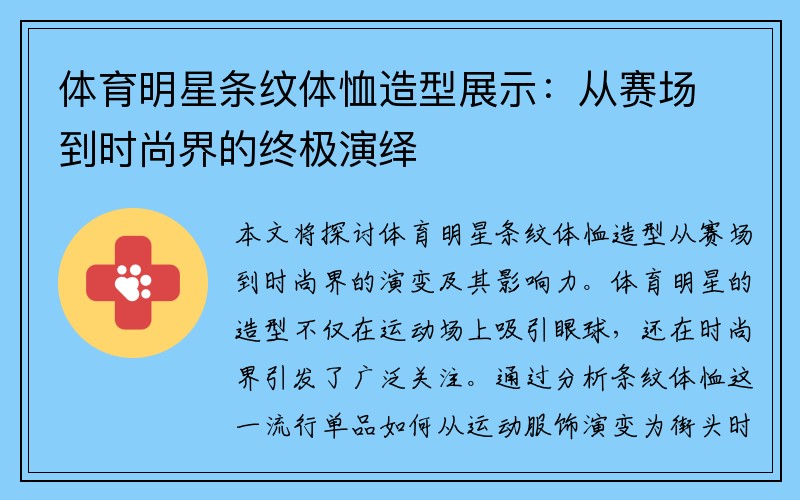 体育明星条纹体恤造型展示：从赛场到时尚界的终极演绎

本文将探讨体育明星条纹体恤造型从赛场到时尚界的演变及其影响力。体育明星的造型不仅在运动场上吸引眼球，还在时尚界引发了广泛关注。通过分析条纹体恤这一流行单品如何从运动服饰演变为街头时